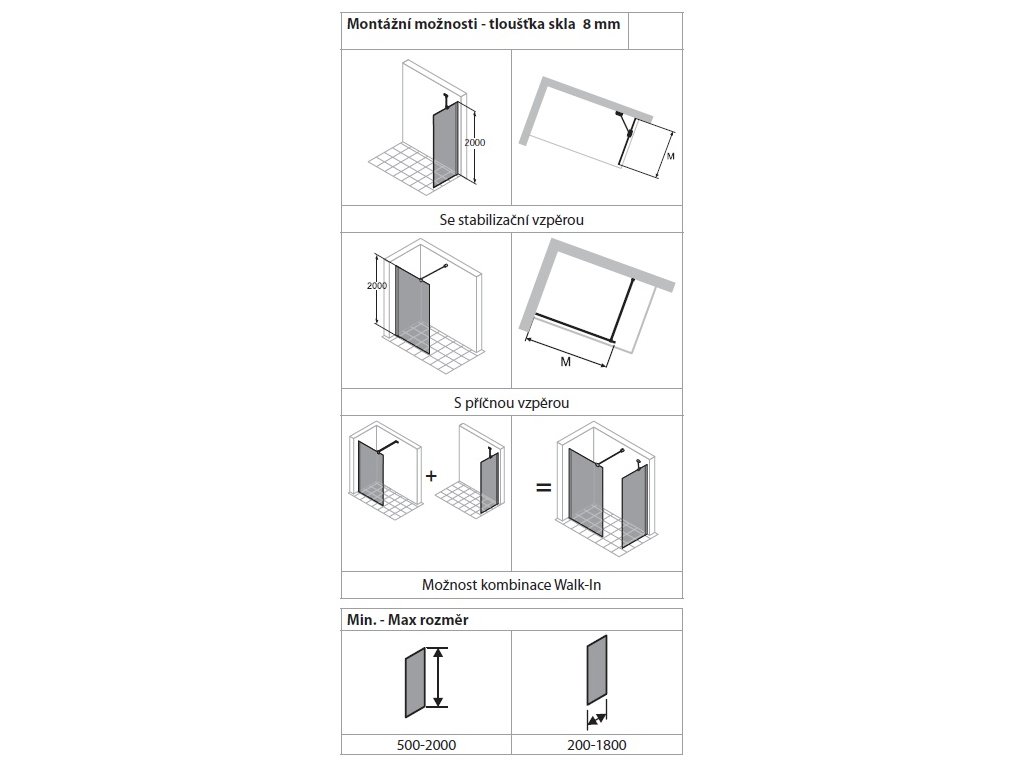 Montážní možnosti - tloušťka skla 8 mm

2000

M

Se stabilizační vzpěrou

2000

M

S příčnou vzpěrou

+

=

Možnost kombinace Walk-In

Min. - Max rozměr

500-2000

200-1800